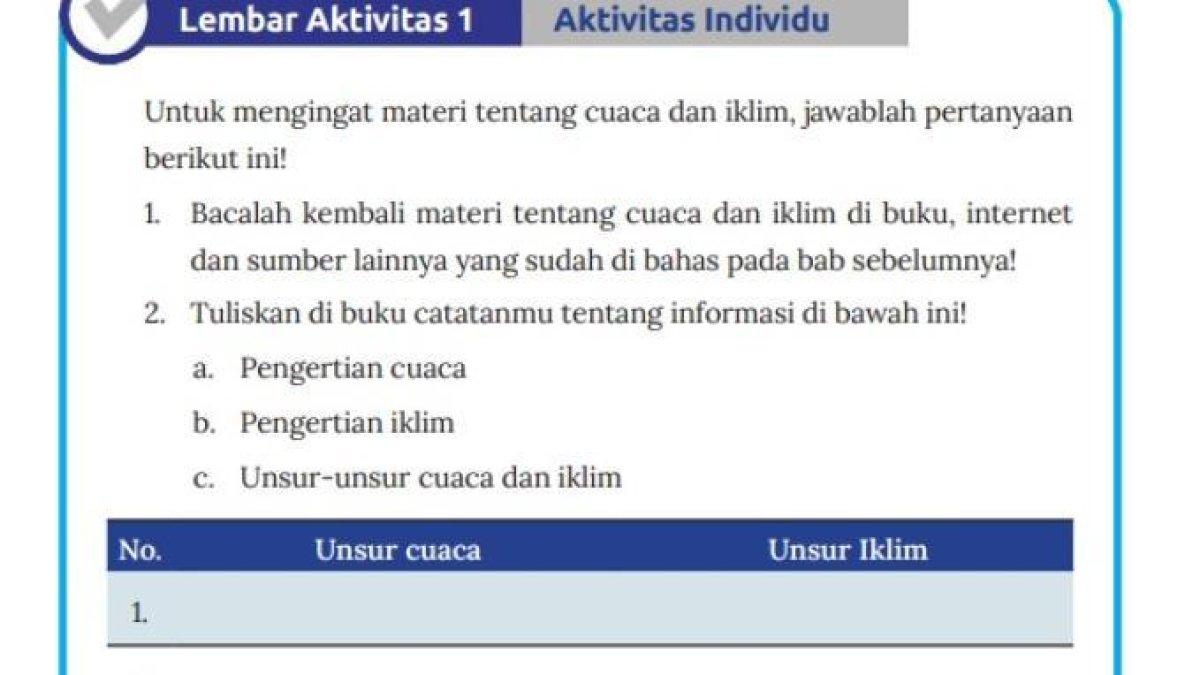 Lembar Aktivitas 1
Aktivitas Individu

Untuk mengingat materi tentang cuaca dan iklim, jawablah pertanyaan berikut ini!

1. Bacalah kembali materi tentang cuaca dan iklim di buku, internet dan sumber lainnya yang sudah di bahas pada bab sebelumnya!

2. Tuliskan di buku catatanmu tentang informasi di bawah ini!

a. Pengertian cuaca

b. Pengertian iklim

c. Unsur-unsur cuaca dan iklim

| No. | Unsur cuaca | Unsur Iklim |
|---|---|---|
| 1. | | |